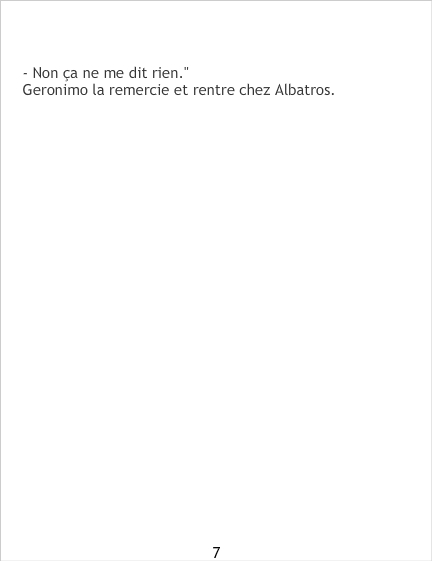 - Non ça ne me dit rien."
Geronimo la remercie et rentre chez Albatros.

7